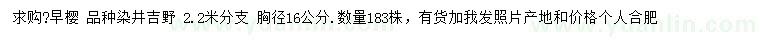 求购?早樱 品种染井吉野 2.2米分支 胸径16公分.数量183株，有货加我发照片产地和价格个人合肥